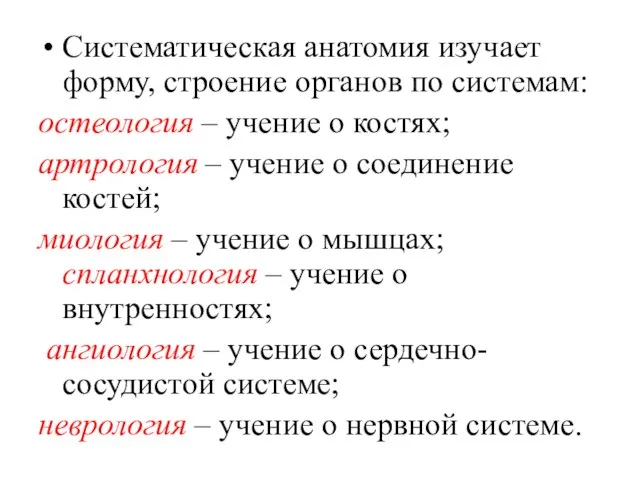 • Систематическая анатомия изучает форму, строение органов по системам:

остеология – учение о костях;

артрология – учение о соединение костей;

миология – учение о мышцах; спланхнология – учение о внутренностях;

ангиология – учение о сердечно-сосудистой системе;

неврология – учение о нервной системе.